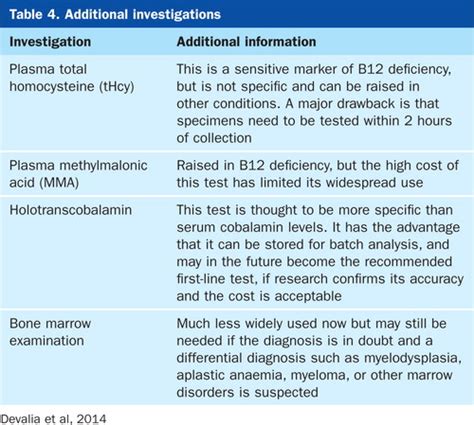 Table 4. Additional investigations

| Investigation | Additional information |
|---|---|
| Plasma total homocysteine (tHcy) | This is a sensitive marker of B12 deficiency, but is not specific and can be raised in other conditions. A major drawback is that specimens need to be tested within 2 hours of collection |
| Plasma methylmalonic acid (MMA) | Raised in B12 deficiency, but the high cost of this test has limited its widespread use |
| Holotranscobalamin | This test is thought to be more specific than serum cobalamin levels. It has the advantage that it can be stored for batch analysis, and may in the future become the recommended first-line test, if research confirms its accuracy and the cost is acceptable |
| Bone marrow examination | Much less widely used now but may still be needed if the diagnosis is in doubt and a differential diagnosis such as myelodysplasia, aplastic anaemia, myeloma, or other marrow disorders is suspected |

Devalia et al, 2014